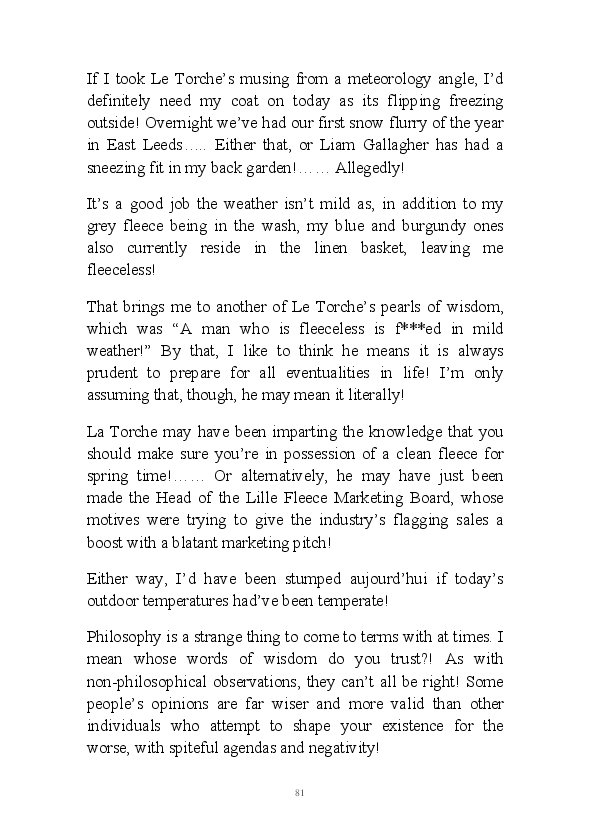 If I took Le Torche's musing from a meteorology angle, I'd definitely need my coat on today as its flipping freezing outside! Overnight we've had our first snow flurry of the year in East Leeds….. Either that, or Liam Gallagher has had a sneezing fit in my back garden!…… Allegedly!

It's a good job the weather isn't mild as, in addition to my grey fleece being in the wash, my blue and burgundy ones also currently reside in the linen basket, leaving me fleeceless!

That brings me to another of Le Torche's pearls of wisdom, which was "A man who is fleeceless is f***ed in mild weather!" By that, I like to think he means it is always prudent to prepare for all eventualities in life! I'm only assuming that, though, he may mean it literally!

La Torche may have been imparting the knowledge that you should make sure you're in possession of a clean fleece for spring time!…… Or alternatively, he may have just been made the Head of the Lille Fleece Marketing Board, whose motives were trying to give the industry's flagging sales a boost with a blatant marketing pitch!

Either way, I'd have been stumped aujourd'hui if today's outdoor temperatures had've been temperate!

Philosophy is a strange thing to come to terms with at times. I mean whose words of wisdom do you trust?! As with non-philosophical observations, they can't all be right! Some people's opinions are far wiser and more valid than other individuals who attempt to shape your existence for the worse, with spiteful agendas and negativity!

81